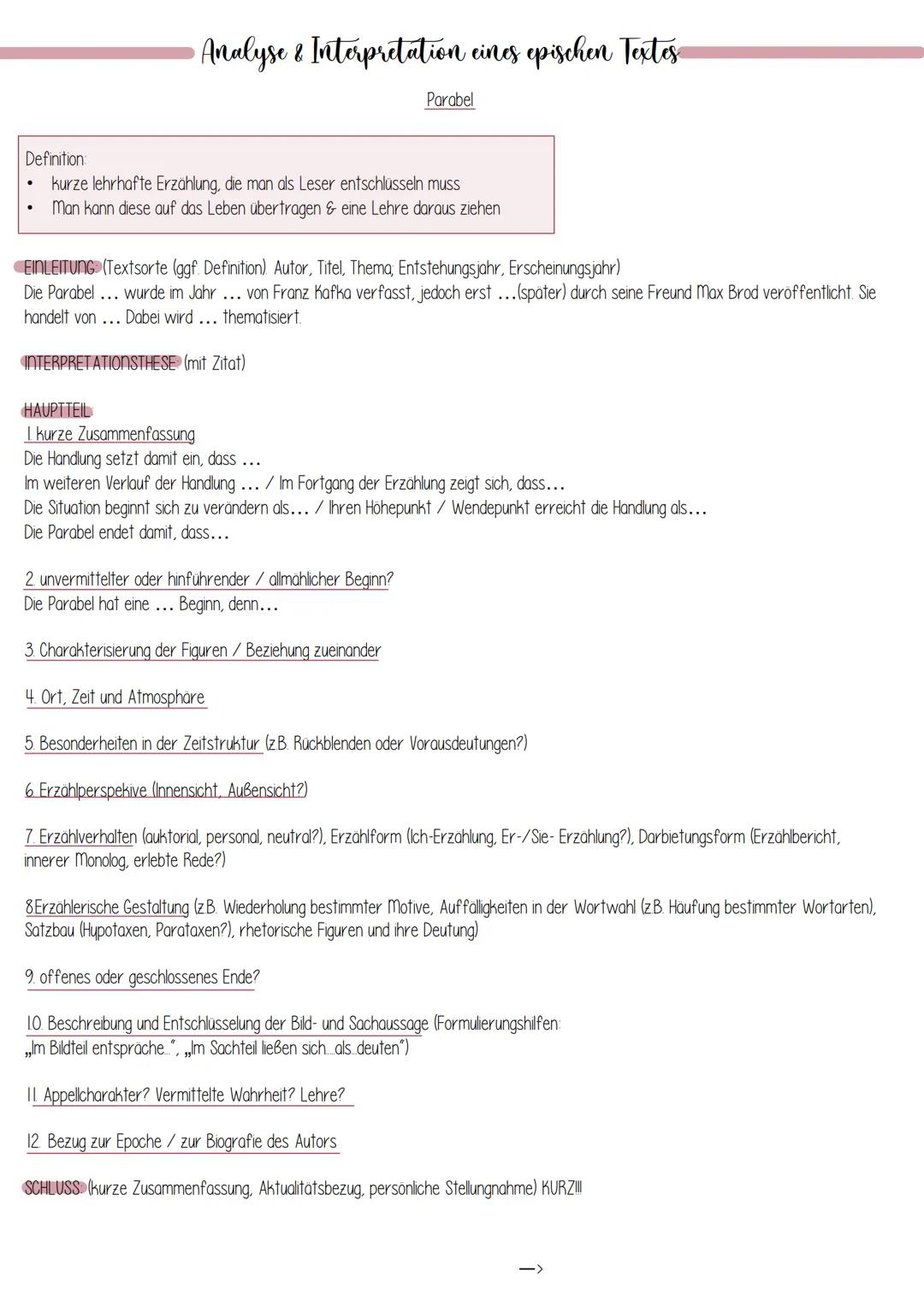 Analyse & Interpretation eines epischen Textes

Parabel

Definition:
• kurze lehrhafte Erzählung, die man als Leser entschlüsseln muss
• Man kann diese auf das Leben übertragen & eine Lehre daraus ziehen

EINLEITUNG (Textsorte (ggf. Definition). Autor, Titel, Thema; Entstehungsjahr, Erscheinungsjahr)
Die Parabel ... wurde im Jahr ... von Franz Kafka verfasst, jedoch erst ...(später) durch seine Freund Max Brod veröffentlicht. Sie handelt von ... Dabei wird ... thematisiert.

INTERPRETATIONSTHESE (mit Zitat)

HAUPTTEIL
1. kurze Zusammenfassung
Die Handlung setzt damit ein, dass ...
Im weiteren Verlauf der Handlung ... / Im Fortgang der Erzählung zeigt sich, dass...
Die Situation beginnt sich zu verändern als... / Ihren Höhepunkt / Wendepunkt erreicht die Handlung als...
Die Parabel endet damit, dass...

2. unvermittelter oder hinführender / allmählicher Beginn?
Die Parabel hat eine ... Beginn, denn...

3. Charakterisierung der Figuren / Beziehung zueinander

4. Ort, Zeit und Atmosphäre

5. Besonderheiten in der Zeitstruktur (z.B. Rückblenden oder Vorausdeutungen?)

6. Erzählperspekive (Innensicht, Außensicht?)

7. Erzählverhalten (auktorial, personal, neutral?), Erzählform (Ich-Erzählung, Er-/Sie- Erzählung?), Darbietungsform (Erzählbericht, innerer Monolog, erlebte Rede?)

8.Erzählerische Gestaltung (z.B. Wiederholung bestimmter Motive, Auffälligkeiten in der Wortwahl (z.B. Häufung bestimmter Wortarten), Satzbau (Hypotaxen, Parataxen?), rhetorische Figuren und ihre Deutung)

9. offenes oder geschlossenes Ende?

10. Beschreibung und Entschlüsselung der Bild- und Sachaussage (Formulierungshilfen: „Im Bildteil entspräche...", „Im Sachteil ließen sich....als..deuten")

11. Appellcharakter? Vermittelte Wahrheit? Lehre?

12. Bezug zur Epoche / zur Biografie des Autors

SCHLUSS (kurze Zusammenfassung, Aktualitätsbezug, persönliche Stellungnahme) KURZ!!!

—>